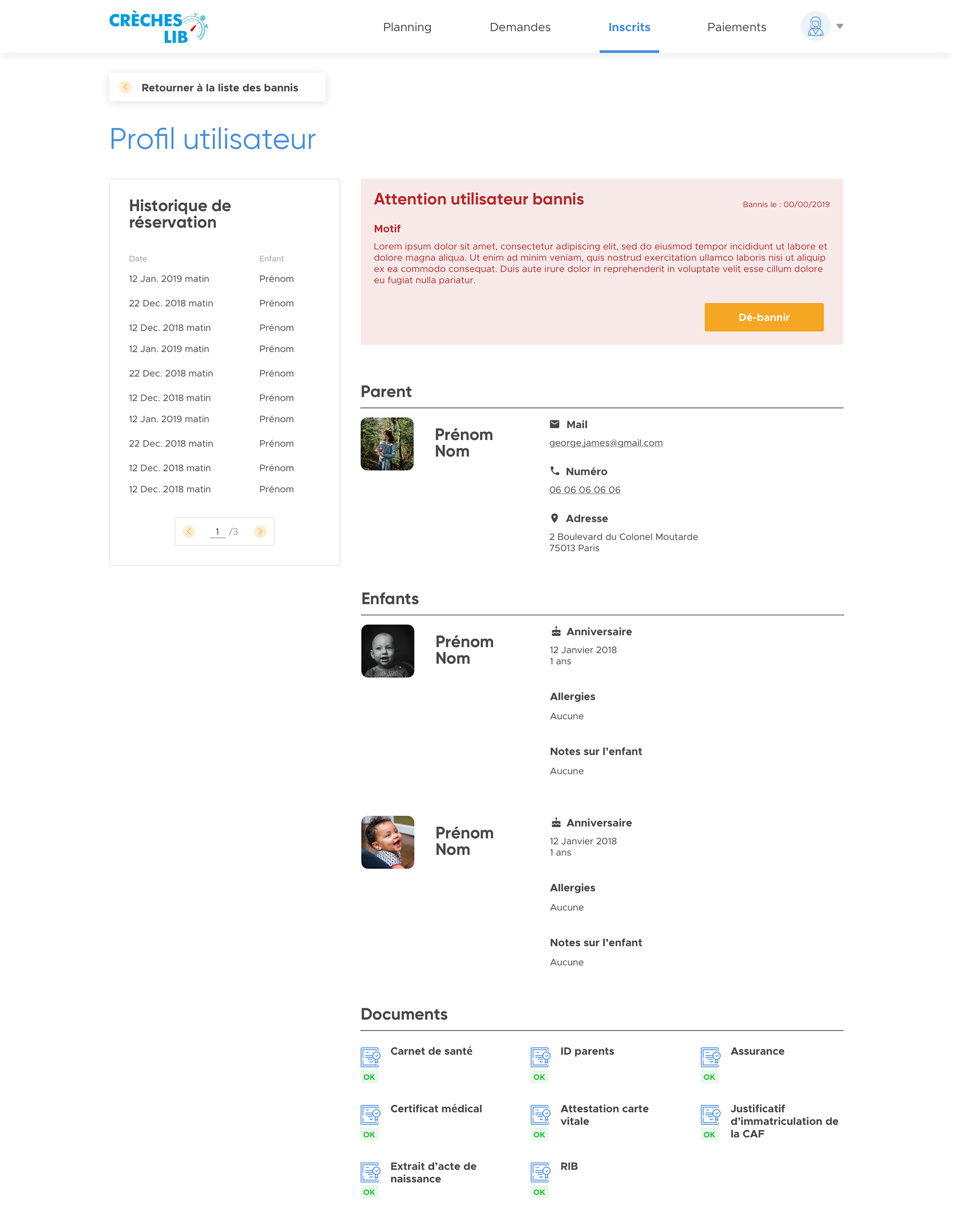 CRÈCHES LIB

Planning Demandes Inscrits Paiements

Retourner à la liste des bannis

Profil utilisateur

Historique de réservation

| Date | Enfant |
|---|---|
| 12 Jan. 2019 matin | Prénom |
| 22 Dec. 2018 matin | Prénom |
| 12 Dec. 2018 matin | Prénom |
| 12 Jan. 2019 matin | Prénom |
| 22 Dec. 2018 matin | Prénom |
| 12 Dec. 2018 matin | Prénom |
| 12 Jan. 2019 matin | Prénom |
| 22 Dec. 2018 matin | Prénom |
| 12 Dec. 2018 matin | Prénom |
| 12 Dec. 2018 matin | Prénom |

1 /3

Attention utilisateur bannis

Bannis le : 00/00/2019

Motif

Lorem ipsum dolor sit amet, consectetur adipiscing elit, sed do eiusmod tempor incididunt ut labore et dolore magna aliqua. Ut enim ad minim veniam, quis nostrud exercitation ullamco laboris nisi ut aliquip ex ea commodo consequat. Duis aute irure dolor in reprehenderit in voluptate velit esse cillum dolore eu fugiat nulla pariatur.

Dé-bannir

Parent

Prénom Nom

Mail
george.james@gmail.com

Numéro
06 06 06 06 06

Adresse
2 Boulevard du Colonel Moutarde
75013 Paris

Enfants

Prénom Nom

Anniversaire
12 Janvier 2018
1 ans

Allergies
Aucune

Notes sur l'enfant
Aucune

Prénom Nom

Anniversaire
12 Janvier 2018
1 ans

Allergies
Aucune

Notes sur l'enfant
Aucune

Documents

Carnet de santé
OK

ID parents
OK

Assurance
OK

Certificat médical
OK

Attestation carte vitale
OK

Justificatif d'immatriculation de la CAF
OK

Extrait d'acte de naissance
OK

RIB
OK